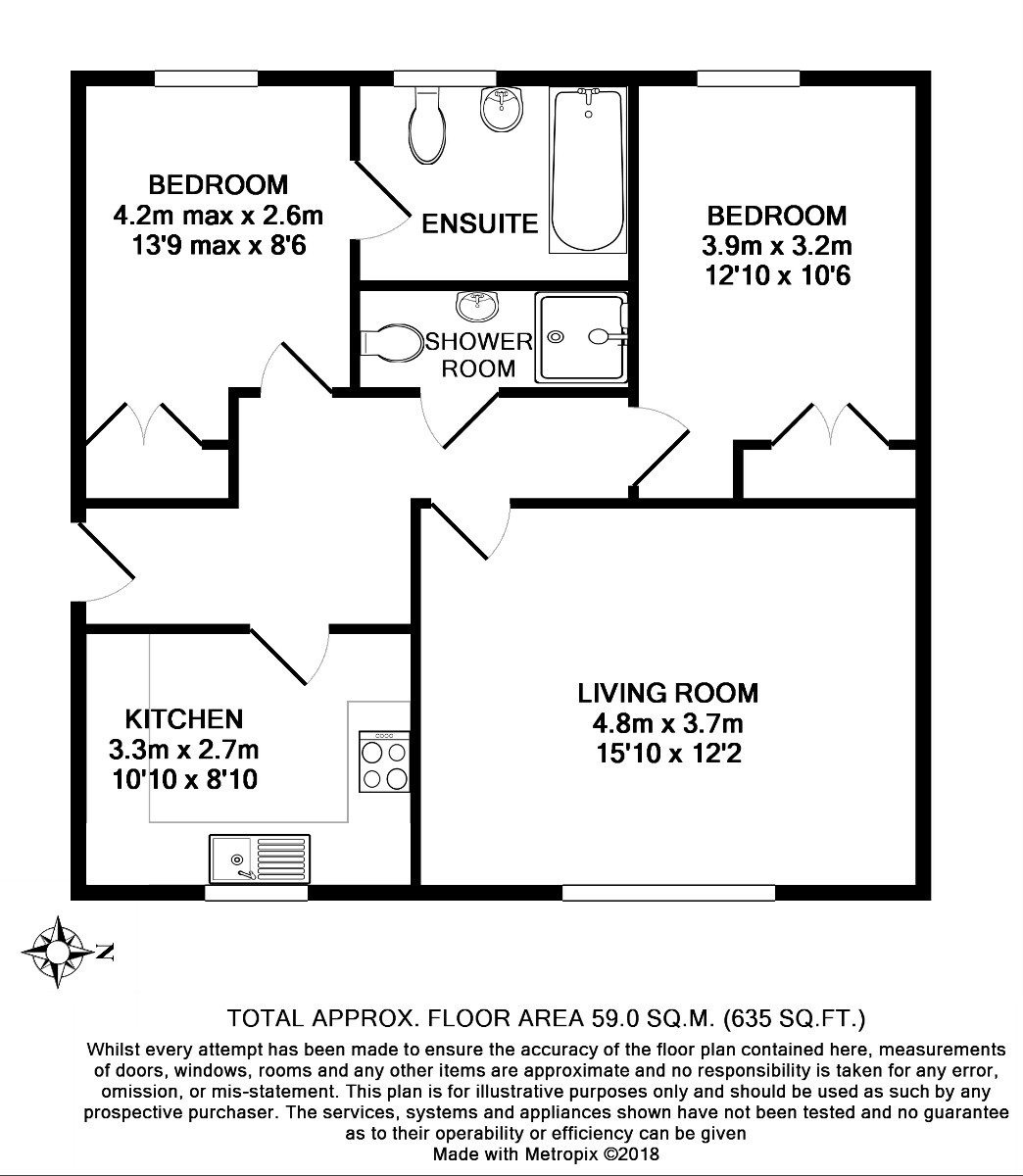 BEDROOM
4.2m max x 2.6m
13'9 max x 8'6

ENSUITE

BEDROOM
3.9m x 3.2m
12'10 x 10'6

SHOWER ROOM

KITCHEN
3.3m x 2.7m
10'10 x 8'10

LIVING ROOM
4.8m x 3.7m
15'10 x 12'2

N

TOTAL APPROX. FLOOR AREA 59.0 SQ.M. (635 SQ.FT.)

Whilst every attempt has been made to ensure the accuracy of the floor plan contained here, measurements of doors, windows, rooms and any other items are approximate and no responsibility is taken for any error, omission, or mis-statement. This plan is for illustrative purposes only and should be used as such by any prospective purchaser. The services, systems and appliances shown have not been tested and no guarantee as to their operability or efficiency can be given
Made with Metropix ©2018